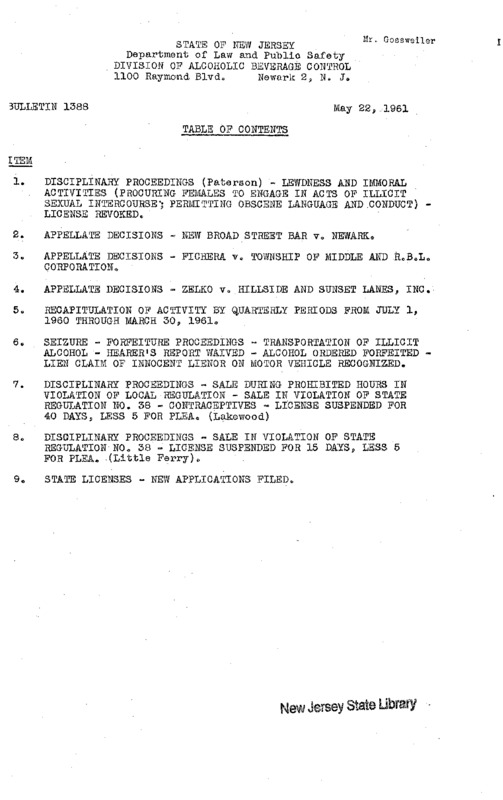 Mr. Gossweiler

STATE OF NEW JERSEY
Department of Law and Public Safety
DIVISION OF ALCOHOLIC BEVERAGE CONTROL
1100 Raymond Blvd. Newark 2, N. J.

BULLETIN 1388

May 22, 1961

TABLE OF CONTENTS

ITEM

1. DISCIPLINARY PROCEEDINGS (Paterson) - LEWDNESS AND IMMORAL ACTIVITIES (PROCURING FEMALES TO ENGAGE IN ACTS OF ILLICIT SEXUAL INTERCOURSE; PERMITTING OBSCENE LANGUAGE AND CONDUCT) - LICENSE REVOKED.

2. APPELLATE DECISIONS - NEW BROAD STREET BAR v. NEWARK.

3. APPELLATE DECISIONS - FICHERA v. TOWNSHIP OF MIDDLE AND R.B.L. CORPORATION.

4. APPELLATE DECISIONS - ZELKO v. HILLSIDE AND SUNSET LANES, INC.

5. RECAPITULATION OF ACTIVITY BY QUARTERLY PERIODS FROM JULY 1, 1960 THROUGH MARCH 30, 1961.

6. SEIZURE - FORFEITURE PROCEEDINGS - TRANSPORTATION OF ILLICIT ALCOHOL - HEARER'S REPORT WAIVED - ALCOHOL ORDERED FORFEITED - LIEN CLAIM OF INNOCENT LIENOR ON MOTOR VEHICLE RECOGNIZED.

7. DISCIPLINARY PROCEEDINGS - SALE DURING PROHIBITED HOURS IN VIOLATION OF LOCAL REGULATION - SALE IN VIOLATION OF STATE REGULATION NO. 38 - CONTRACEPTIVES - LICENSE SUSPENDED FOR 40 DAYS, LESS 5 FOR PLEA. (Lakewood)

8. DISCIPLINARY PROCEEDINGS - SALE IN VIOLATION OF STATE REGULATION NO. 38 - LICENSE SUSPENDED FOR 15 DAYS, LESS 5 FOR PLEA. (Little Ferry).

9. STATE LICENSES - NEW APPLICATIONS FILED.

New Jersey State Library